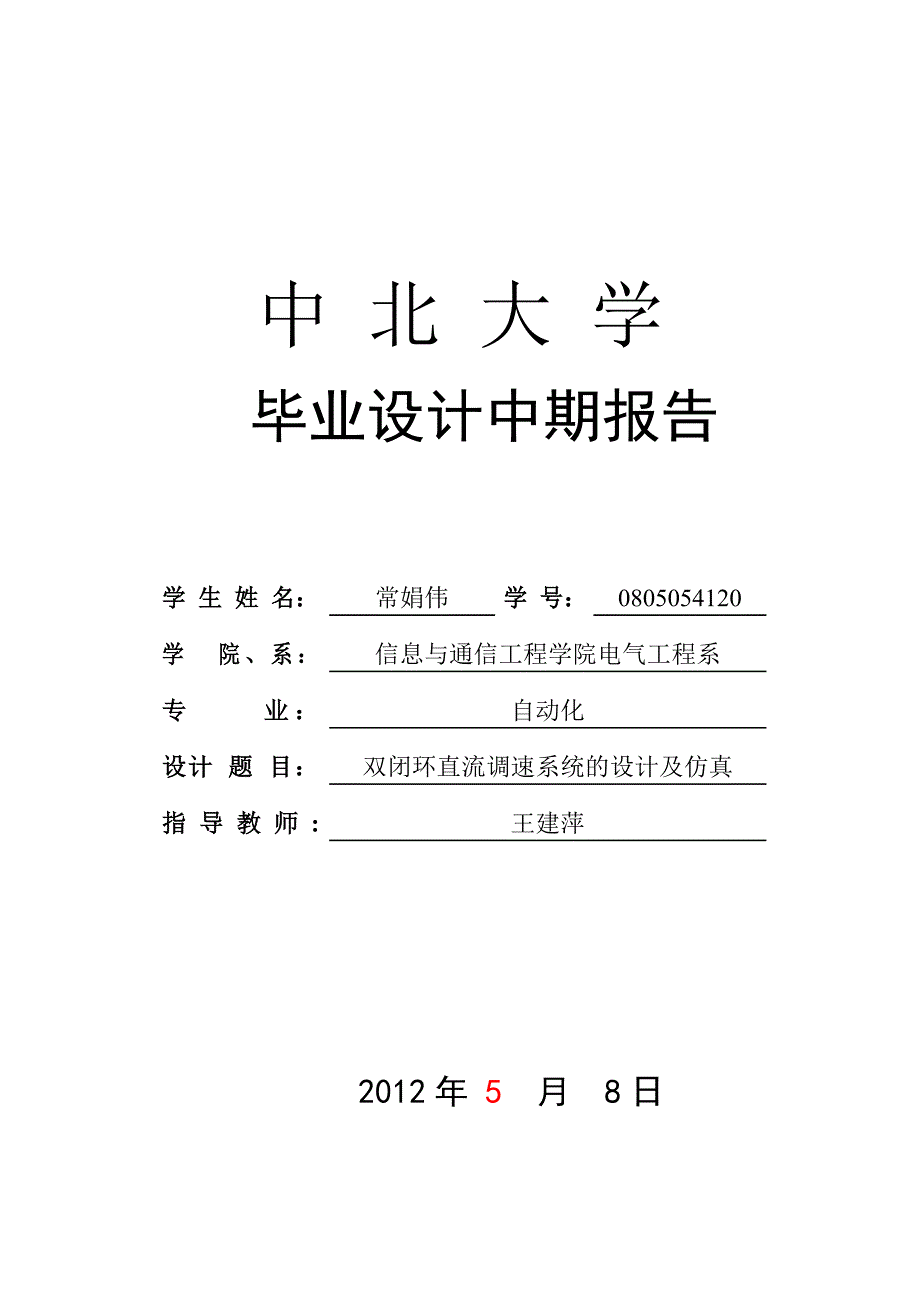 中 北 大 学

毕业设计中期报告

学 生 姓 名： 常娟伟 学 号： 0805054120

学 院、系： 信息与通信工程学院电气工程系

专 业： 自动化

设计 题 目： 双闭环直流调速系统的设计及仿真

指 导 教 师： 王建萍

2012 年 5 月 8 日